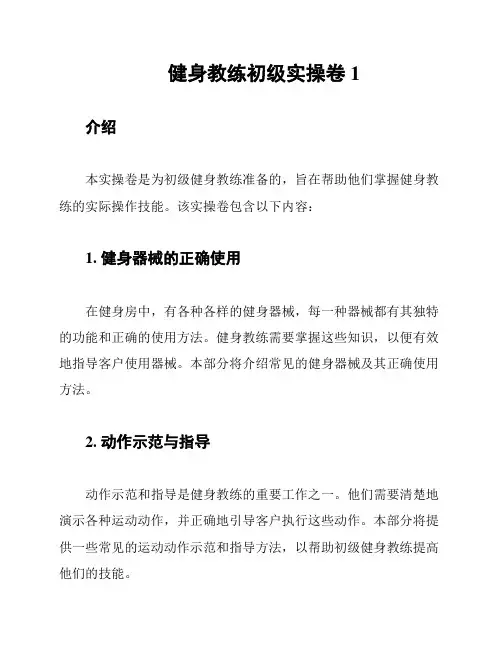 健身教练初级实操卷 1

介绍

本实操卷是为初级健身教练准备的，旨在帮助他们掌握健身教练的实际操作技能。该实操卷包含以下内容：

1. 健身器械的正确使用

在健身房中，有各种各样的健身器械，每一种器械都有其独特的功能和正确的使用方法。健身教练需要掌握这些知识，以便有效地指导客户使用器械。本部分将介绍常见的健身器械及其正确使用方法。

2. 动作示范与指导

动作示范和指导是健身教练的重要工作之一。他们需要清楚地演示各种运动动作，并正确地引导客户执行这些动作。本部分将提供一些常见的运动动作示范和指导方法，以帮助初级健身教练提高他们的技能。